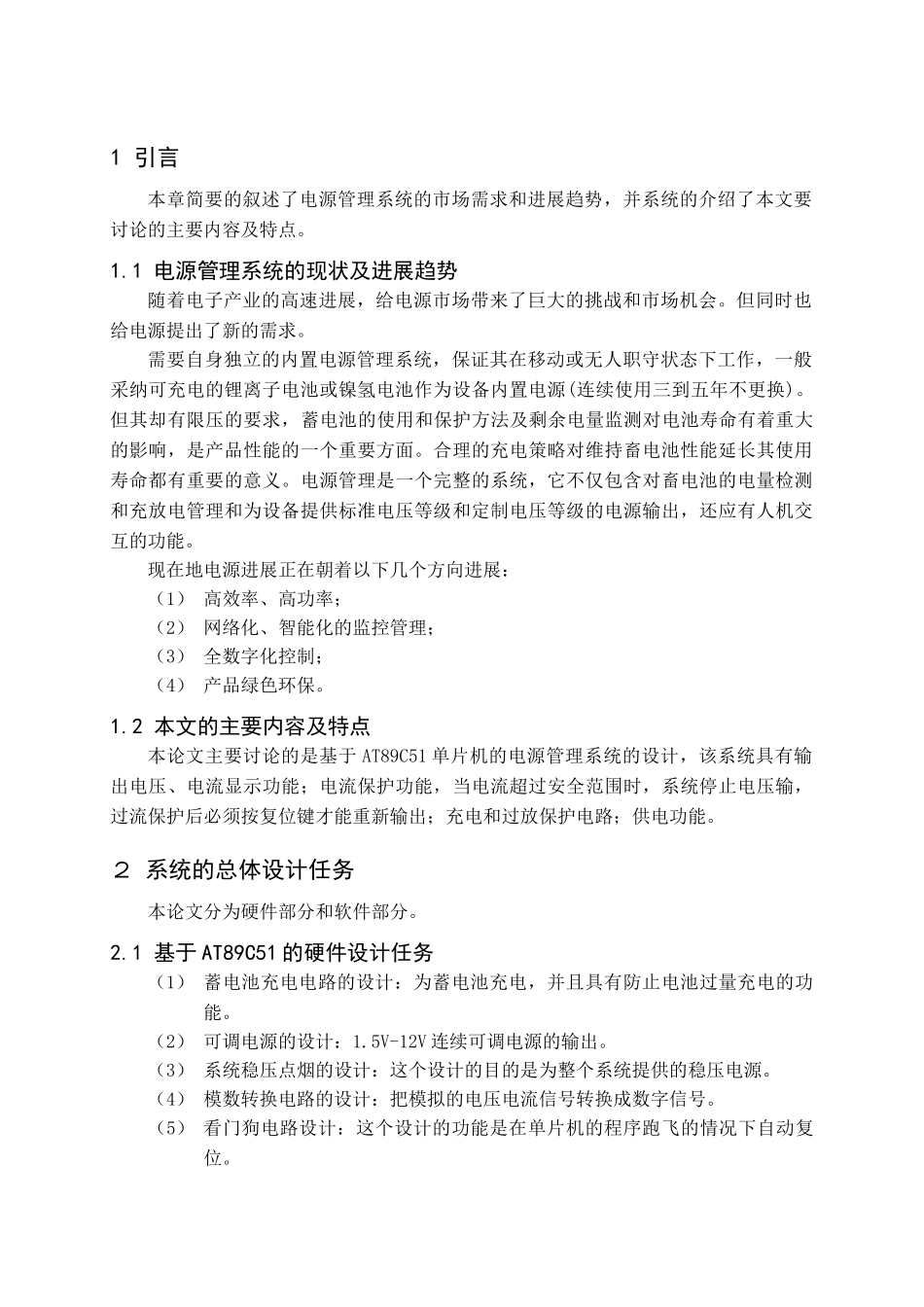 1 引言

本章简要的叙述了电源管理系统的市场需求和进展趋势，并系统的介绍了本文要讨论的主要内容及特点。

1.1 电源管理系统的现状及进展趋势

随着电子产业的高速进展，给电源市场带来了巨大的挑战和市场机会。但同时也给电源提出了新的需求。

需要自身独立的内置电源管理系统，保证其在移动或无人职守状态下工作，一般采纳可充电的锂离子电池或镍氢电池作为设备内置电源(连续使用三到五年不更换)。但其却有限压的要求，蓄电池的使用和保护方法及剩余电量监测对电池寿命有着重大的影响，是产品性能的一个重要方面。合理的充电策略对维持畜电池性能延长其使用寿命都有重要的意义。电源管理是一个完整的系统，它不仅包含对畜电池的电量检测和充放电管理和为设备提供标准电压等级和定制电压等级的电源输出，还应有人机交互的功能。

现在地电源进展正在朝着以下几个方向进展：

（1） 高效率、高功率；

（2） 网络化、智能化的监控管理；

（3） 全数字化控制；

（4） 产品绿色环保。

1.2 本文的主要内容及特点

本论文主要讨论的是基于 AT89C51 单片机的电源管理系统的设计，该系统具有输出电压、电流显示功能；电流保护功能，当电流超过安全范围时，系统停止电压输，过流保护后必须按复位键才能重新输出；充电和过放保护电路；供电功能。

2 系统的总体设计任务

本论文分为硬件部分和软件部分。

2.1 基于 AT89C51 的硬件设计任务

（1） 蓄电池充电电路的设计：为蓄电池充电，并且具有防止电池过量充电的功能。

（2） 可调电源的设计：1.5V-12V 连续可调电源的输出。

（3） 系统稳压点烟的设计：这个设计的目的是为整个系统提供的稳压电源。

（4） 模数转换电路的设计：把模拟的电压电流信号转换成数字信号。

（5） 看门狗电路设计：这个设计的功能是在单片机的程序跑飞的情况下自动复位。